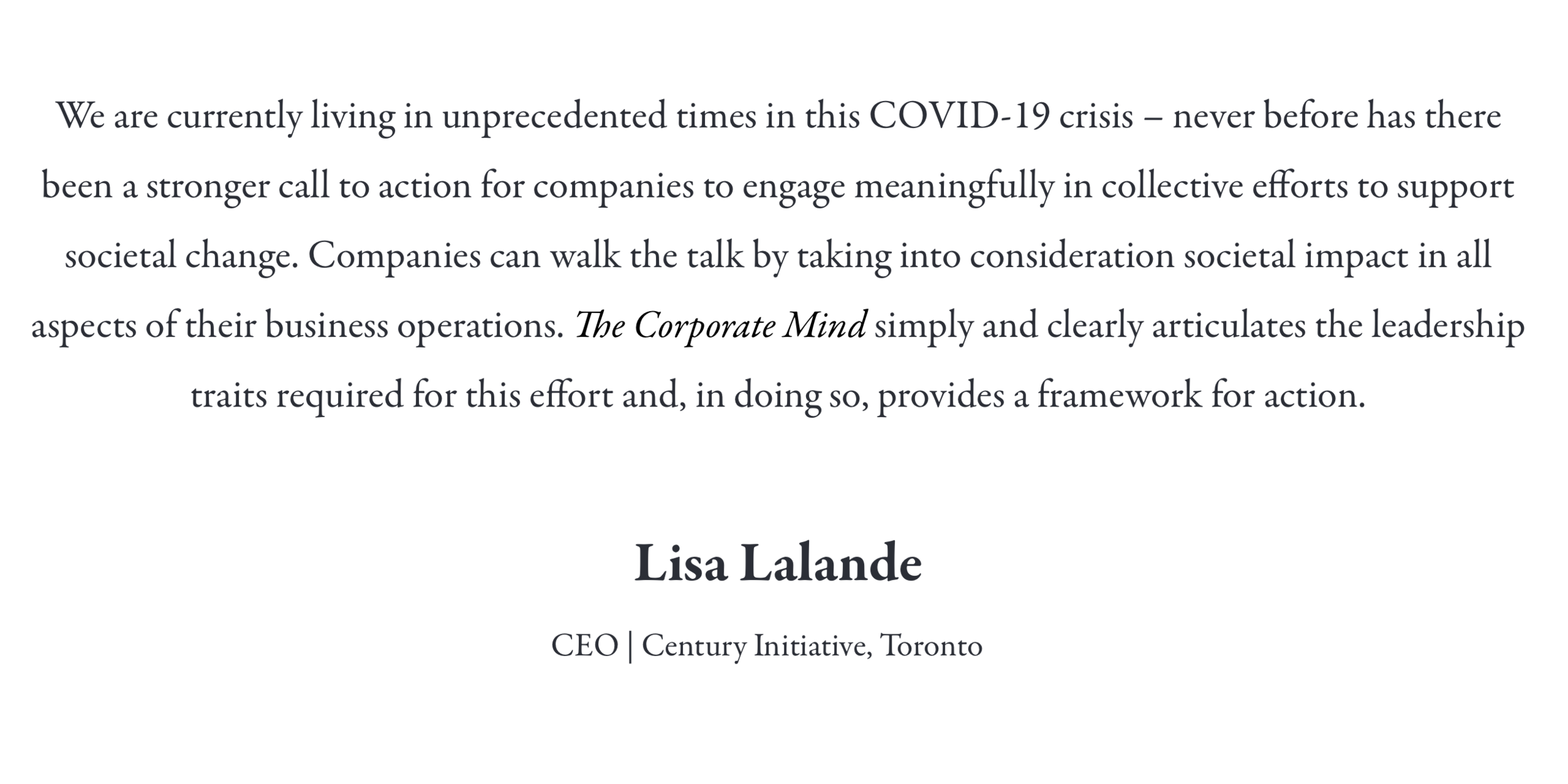 We are currently living in unprecedented times in this COVID-19 crisis – never before has there been a stronger call to action for companies to engage meaningfully in collective efforts to support societal change. Companies can walk the talk by taking into consideration societal impact in all aspects of their business operations. The Corporate Mind simply and clearly articulates the leadership traits required for this effort and, in doing so, provides a framework for action.

Lisa Lalande

CEO | Century Initiative, Toronto